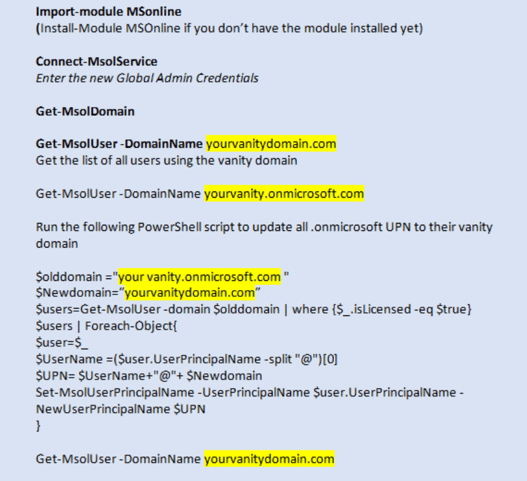 Import-module MSonline
(Install-Module MSOnline if you don't have the module installed yet)

Connect-MsolService
Enter the new Global Admin Credentials

Get-MsolDomain

Get-MsolUser -DomainName yourvanitydomain.com
Get the list of all users using the vanity domain

Get-MsolUser -DomainName yourvanity.onmicrosoft.com

Run the following PowerShell script to update all .onmicrosoft UPN to their vanity domain

$olddomain ="your vanity.onmicrosoft.com "
$Newdomain="yourvanitydomain.com"
$users=Get-MsolUser -domain $olddomain | where {$_.isLicensed -eq $true}
$users | Foreach-Object{
$user=$_
$UserName =($user.UserPrincipalName -split "@")[0]
$UPN= $UserName+"@"+ $Newdomain
Set-MsolUserPrincipalName -UserPrincipalName $user.UserPrincipalName -NewUserPrincipalName $UPN
}

Get-MsolUser -DomainName yourvanitydomain.com